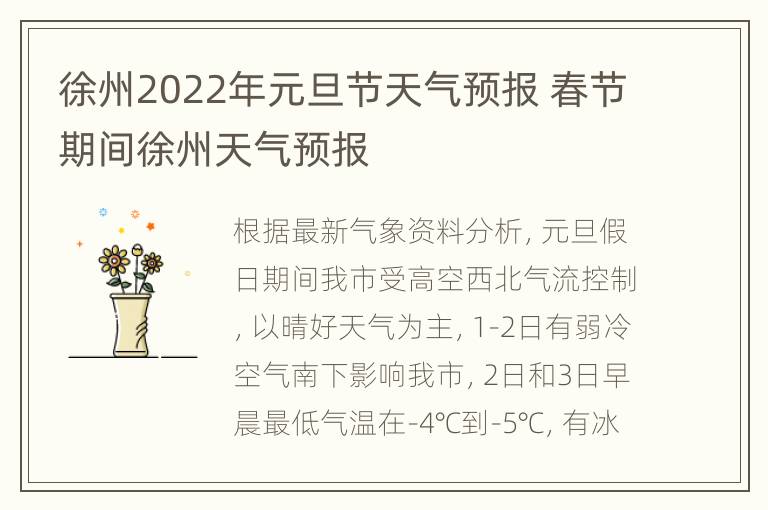 徐州2022年元旦节天气预报 春节期间徐州天气预报

根据最新气象资料分析, 元旦假日期间我市受高空西北气流控制, 以晴好天气为主, 1-2日有弱冷空气南下影响我市, 2日和3日早晨最低气温在-4℃到-5℃, 有冰